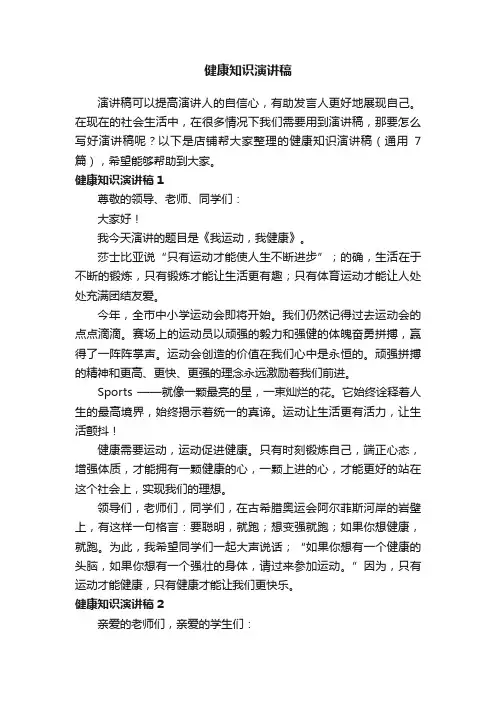 健康知识演讲稿

演讲稿可以提高演讲人的自信心，有助发言人更好地展现自己。在现在的社会生活中，在很多情况下我们需要用到演讲稿，那要怎么写好演讲稿呢？以下是店铺帮大家整理的健康知识演讲稿（通用 7 篇），希望能够帮助到大家。

健康知识演讲稿 1

尊敬的领导、老师、同学们：

大家好！

我今天演讲的题目是《我运动，我健康》。

莎士比亚说“只有运动才能使人生不断进步”；的确，生活在于不断的锻炼，只有锻炼才能让生活更有趣；只有体育运动才能让人处处充满团结友爱。

今年，全市中小学运动会即将开始。我们仍然记得过去运动会的点点滴滴。赛场上的运动员以顽强的毅力和强健的体魄奋勇拼搏，赢得了一阵阵掌声。运动会创造的价值在我们心中是永恒的。顽强拼搏的精神和更高、更快、更强的理念永远激励着我们前进。

Sports ——就像一颗最亮的星，一束灿烂的花。它始终诠释着人生的最高境界，始终揭示着统一的真谛。运动让生活更有活力，让生活颤抖！

健康需要运动，运动促进健康。只有时刻锻炼自己，端正心态，增强体质，才能拥有一颗健康的心，一颗上进的心，才能更好的站在这个社会上，实现我们的理想。

领导们，老师们，同学们，在古希腊奥运会阿尔菲斯河岸的岩壁上，有这样一句格言：要聪明，就跑；想变强就跑；如果你想健康，就跑。为此，我希望同学们一起大声说话；“如果你想有一个健康的头脑，如果你想有一个强壮的身体，请过来参加运动。”因为，只有运动才能健康，只有健康才能让我们更快乐。

健康知识演讲稿 2

亲爱的老师们，亲爱的学生们：